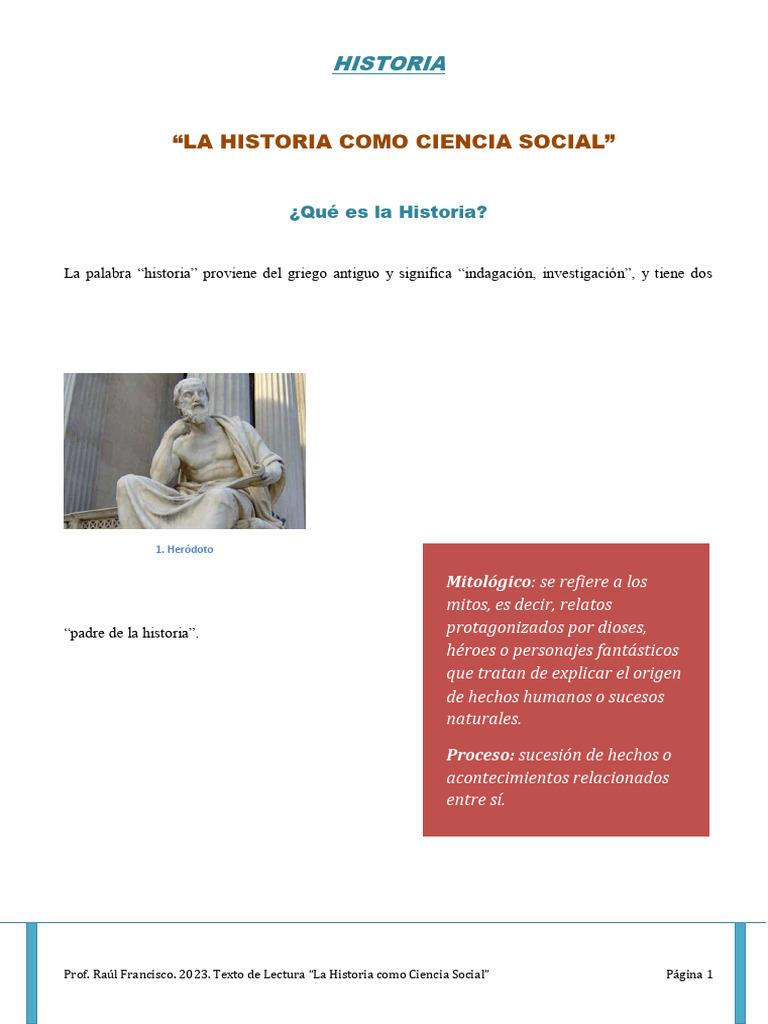 HISTORIA

“LA HISTORIA COMO CIENCIA SOCIAL”

¿Qué es la Historia?

La palabra “historia” proviene del griego antiguo y significa “indagación, investigación”, y tiene dos

1. Heródoto

“padre de la historia”.

Mitológico: se refiere a los mitos, es decir, relatos protagonizados por dioses, héroes o personajes fantásticos que tratan de explicar el origen de hechos humanos o sucesos naturales.

Proceso: sucesión de hechos o acontecimientos relacionados entre sí.

Prof. Raúl Francisco. 2023. Texto de Lectura “La Historia como Ciencia Social”

Página 1